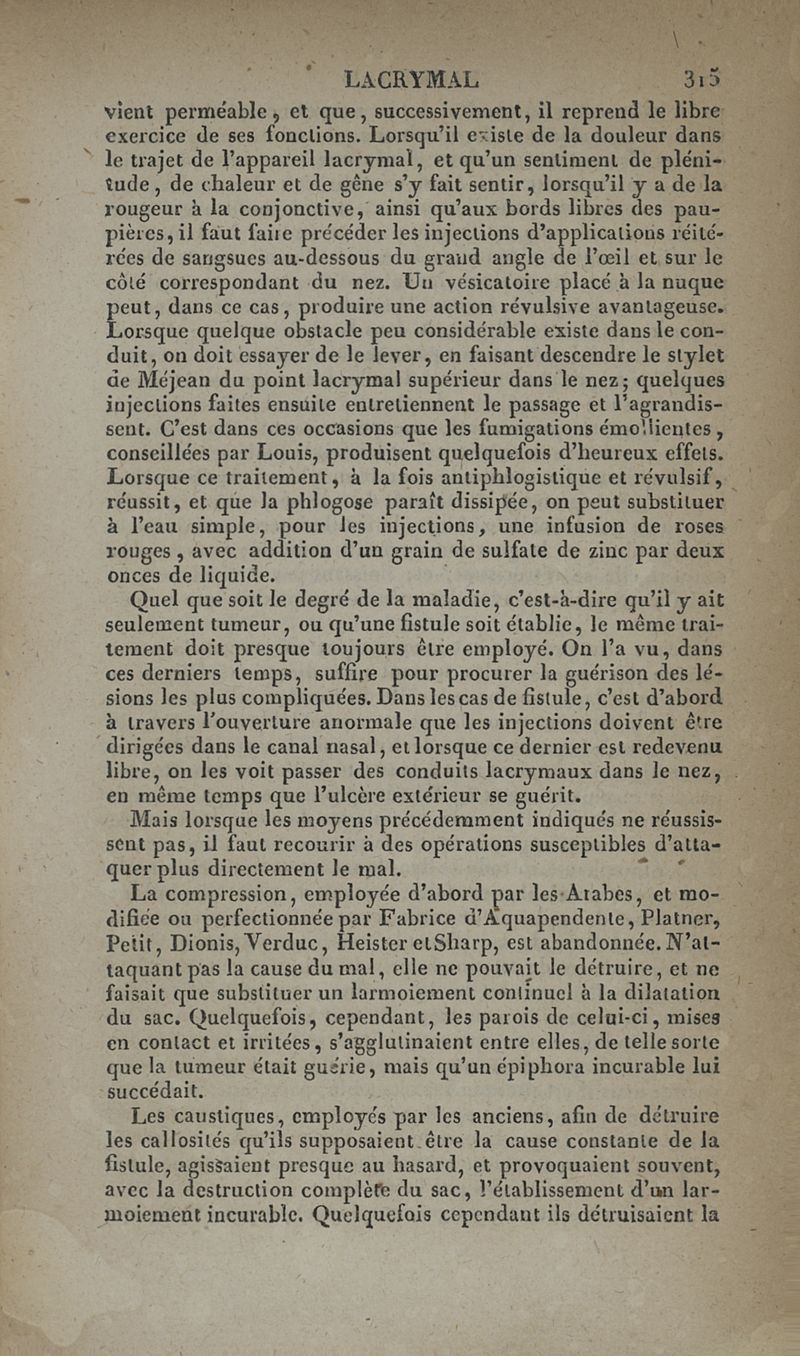 LACRYMAL 315

vient perméable, et que, successivement, il reprend le libre exercice de ses fonctions. Lorsqu'il existe de la douleur dans le trajet de l'appareil lacrymal, et qu'un sentiment de plénitude, de chaleur et de gêne s'y fait sentir, lorsqu'il y a de la rougeur à la conjonctive, ainsi qu'aux bords libres des paupières, il faut faire précéder les injections d'applications réitérées de sangsues au-dessous du grand angle de l'œil et sur le côté correspondant du nez. Un vésicatoire placé à la nuque peut, dans ce cas, produire une action révulsive avantageuse. Lorsque quelque obstacle peu considérable existe dans le conduit, on doit essayer de le lever, en faisant descendre le stylet de Méjean du point lacrymal supérieur dans le nez; quelques injections faites ensuite entretiennent le passage et l'agrandissent. C'est dans ces occasions que les fumigations émollientes, conseillées par Louis, produisent quelquefois d'heureux effets. Lorsque ce traitement, à la fois antiphlogistique et révulsif, réussit, et que la phlogose paraît dissipée, on peut substituer à l'eau simple, pour les injections, une infusion de roses rouges, avec addition d'un grain de sulfate de zinc par deux onces de liquide.

Quel que soit le degré de la maladie, c'est-à-dire qu'il y ait seulement tumeur, ou qu'une fistule soit établie, le même traitement doit presque toujours être employé. On l'a vu, dans ces derniers temps, suffire pour procurer la guérison des lésions les plus compliquées. Dans les cas de fistule, c'est d'abord à travers l'ouverture anormale que les injections doivent être dirigées dans le canal nasal, et lorsque ce dernier est redevenu libre, on les voit passer des conduits lacrymaux dans le nez, en même temps que l'ulcère extérieur se guérit.

Mais lorsque les moyens précédemment indiqués ne réussissent pas, il faut recourir à des opérations susceptibles d'attaquer plus directement le mal.

La compression, employée d'abord par les Arabes, et modifiée ou perfectionnée par Fabrice d'Aquapendente, Platner, Petit, Dionis, Verduc, Heister et Sharp, est abandonnée. N'attaquant pas la cause du mal, elle ne pouvait le détruire, et ne faisait que substituer un larmoiement continuel à la dilatation du sac. Quelquefois, cependant, les parois de celui-ci, mises en contact et irritées, s'agglutinaient entre elles, de telle sorte que la tumeur était guérie, mais qu'un épiphora incurable lui succédait.

Les caustiques, employés par les anciens, afin de détruire les callosités qu'ils supposaient être la cause constante de la fistule, agissaient presque au hasard, et provoquaient souvent, avec la destruction complète du sac, l'établissement d'un larmoiement incurable. Quelquefois cependant ils détruisaient la